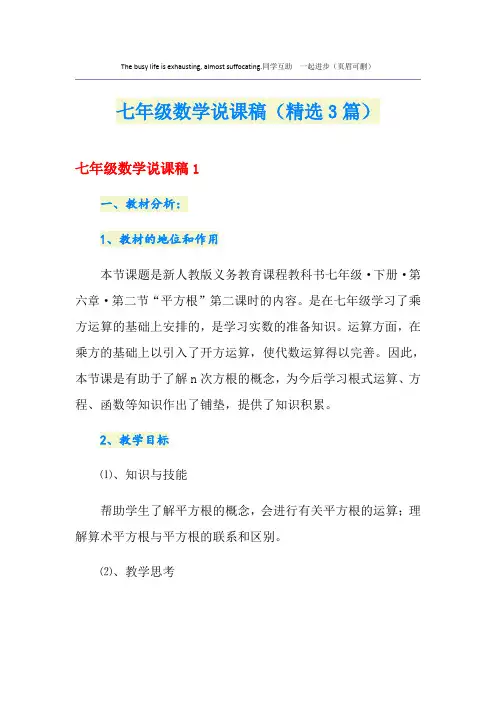 The busy life is exhausting, almost suffocating.同学互助 一起进步（页眉可删）

七年级数学说课稿（精选3篇）

七年级数学说课稿1

一、教材分析：

1、教材的地位和作用

本节课题是新人教版义务教育课程教科书七年级·下册·第六章·第二节“平方根”第二课时的内容。是在七年级学习了乘方运算的基础上安排的，是学习实数的准备知识。运算方面，在乘方的基础上以引入了开方运算，使代数运算得以完善。因此，本节课是有助于了解n次方根的概念，为今后学习根式运算、方程、函数等知识作出了铺垫，提供了知识积累。

2、教学目标

⑴、知识与技能

帮助学生了解平方根的概念，会进行有关平方根的运算；理解算术平方根与平方根的联系和区别。

⑵、教学思考